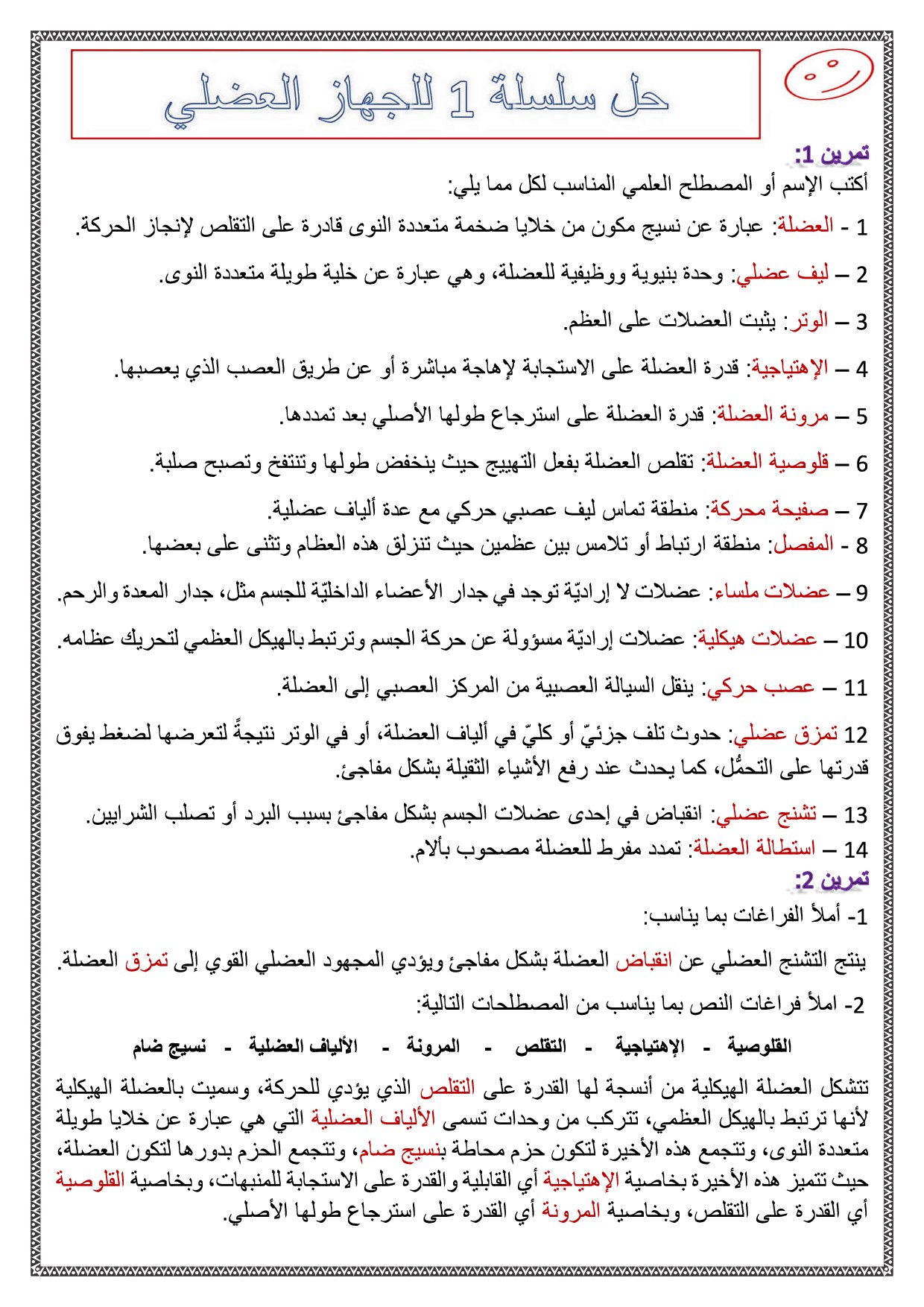 حل سلسلة 1 للجهاز العضلي

تمرين 1:
أكتب الإسم أو المصطلح العلمي المناسب لكل مما يلي:

1 - العضلة: عبارة عن نسيج مكون من خلايا ضخمة متعددة النوى قادرة على التقلص لإنجاز الحركة.

2 – ليف عضلي: وحدة بنيوية ووظيفية للعضلة، وهي عبارة عن خلية طويلة متعددة النوى.

3 – الوتر: يثبت العضلات على العظم.

4 – الإهتياجية: قدرة العضلة على الاستجابة لإهاجة مباشرة أو عن طريق العصب الذي يعصبها.

5 – مرونة العضلة: قدرة العضلة على استرجاع طولها الأصلي بعد تمددها.

6 – قلوصية العضلة: تقلص العضلة بفعل التهييج حيث ينخفض طولها وتنتفخ وتصبح صلبة.

7 – صفيحة محركة: منطقة تماس ليف عصبي حركي مع عدة ألياف عضلية.
8 - المفصل: منطقة ارتباط أو تلامس بين عظمين حيث تنزلق هذه العظام وتثنى على بعضها.

9 – عضلات ملساء: عضلات لا إراديّة توجد في جدار الأعضاء الداخليّة للجسم مثل، جدار المعدة والرحم.

10 – عضلات هيكلية: عضلات إراديّة مسؤولة عن حركة الجسم وترتبط بالهيكل العظمي لتحريك عظامه.

11 – عصب حركي: ينقل السيالة العصبية من المركز العصبي إلى العضلة.

12 تمزق عضلي: حدوث تلف جزئيّ أو كليّ في ألياف العضلة، أو في الوتر نتيجةً لتعرضها لضغط يفوق قدرتها على التحمُّل، كما يحدث عند رفع الأشياء الثقيلة بشكل مفاجئ.

13 – تشنج عضلي: انقباض في إحدى عضلات الجسم بشكل مفاجئ بسبب البرد أو تصلب الشرايين.
14 – استطالة العضلة: تمدد مفرط للعضلة مصحوب بألام.

تمرين 2:
1- أملأ الفراغات بما يناسب:

ينتج التشنج العضلي عن انقباض العضلة بشكل مفاجئ ويؤدي المجهود العضلي القوي إلى تمزق العضلة.

2- املأ فراغات النص بما يناسب من المصطلحات التالية:

القلوصية - الإهتياجية - التقلص - المرونة - الألياف العضلية - نسيج ضام

تتشكل العضلة الهيكلية من أنسجة لها القدرة على التقلص الذي يؤدي للحركة، وسميت بالعضلة الهيكلية لأنها ترتبط بالهيكل العظمي، تتركب من وحدات تسمى الألياف العضلية التي هي عبارة عن خلايا طويلة متعددة النوى، وتتجمع هذه الأخيرة لتكون حزم محاطة بنسيج ضام، وتتجمع الحزم بدورها لتكون العضلة، حيث تتميز هذه الأخيرة بخاصية الإهتياجية أي القابلية والقدرة على الاستجابة للمنبهات، وبخاصية القلوصية أي القدرة على التقلص، وبخاصية المرونة أي القدرة على استرجاع طولها الأصلي.